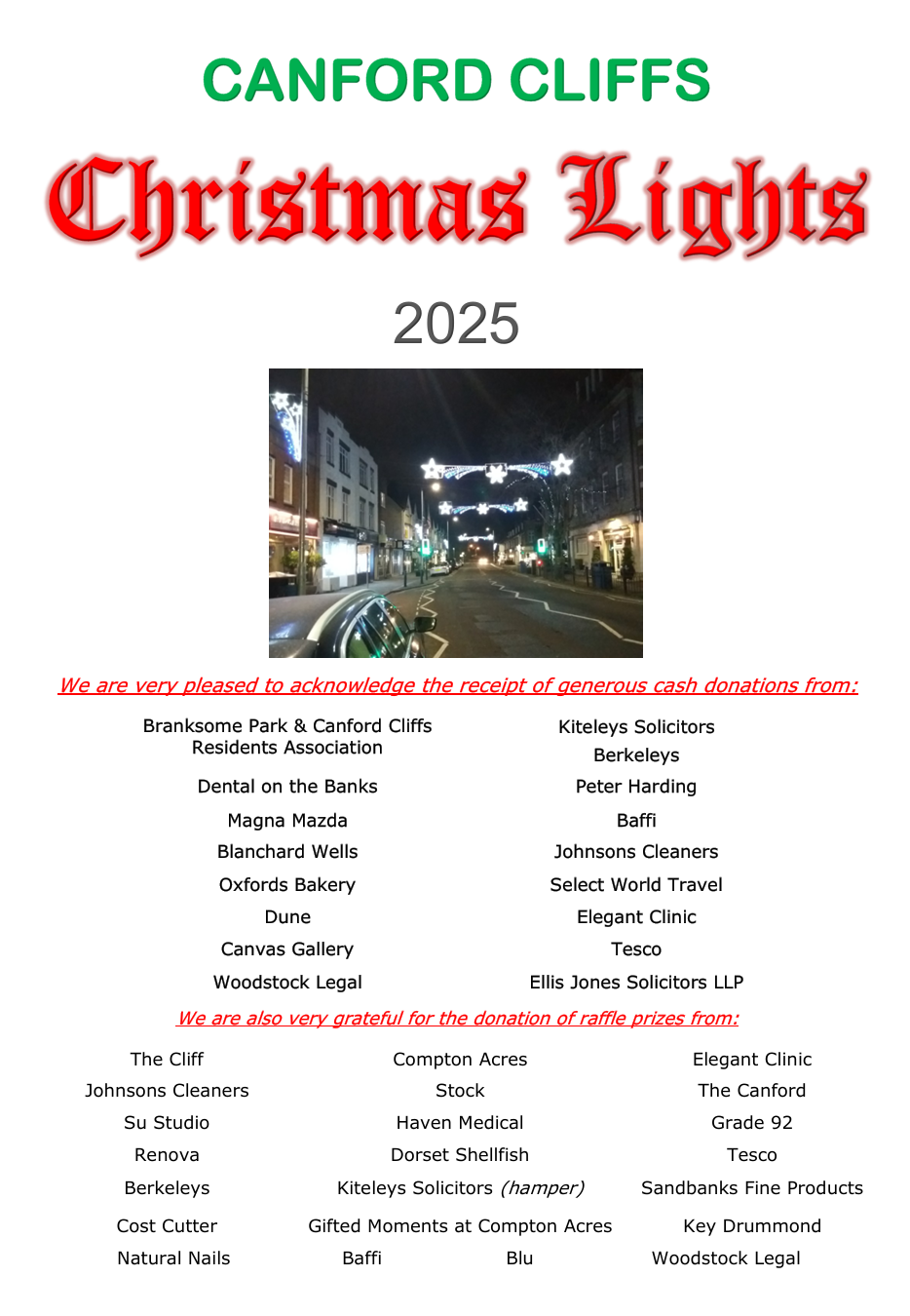 CANFORD CLIFFS

Christmas Lights

2025

We are very pleased to acknowledge the receipt of generous cash donations from:

Branksome Park & Canford Cliffs Residents Association
Dental on the Banks
Magna Mazda
Blanchard Wells
Oxfords Bakery
Dune
Canvas Gallery
Woodstock Legal

Kiteleys Solicitors
Berkeleys
Peter Harding
Baffi
Johnsons Cleaners
Select World Travel
Elegant Clinic
Tesco
Ellis Jones Solicitors LLP

We are also very grateful for the donation of raffle prizes from:

The Cliff
Johnsons Cleaners
Su Studio
Renova
Berkeleys
Cost Cutter
Natural Nails

Compton Acres
Stock
Haven Medical
Dorset Shellfish
Kiteleys Solicitors (hamper)
Gifted Moments at Compton Acres
Baffi
Blu

Elegant Clinic
The Canford
Grade 92
Tesco
Sandbanks Fine Products
Key Drummond
Woodstock Legal